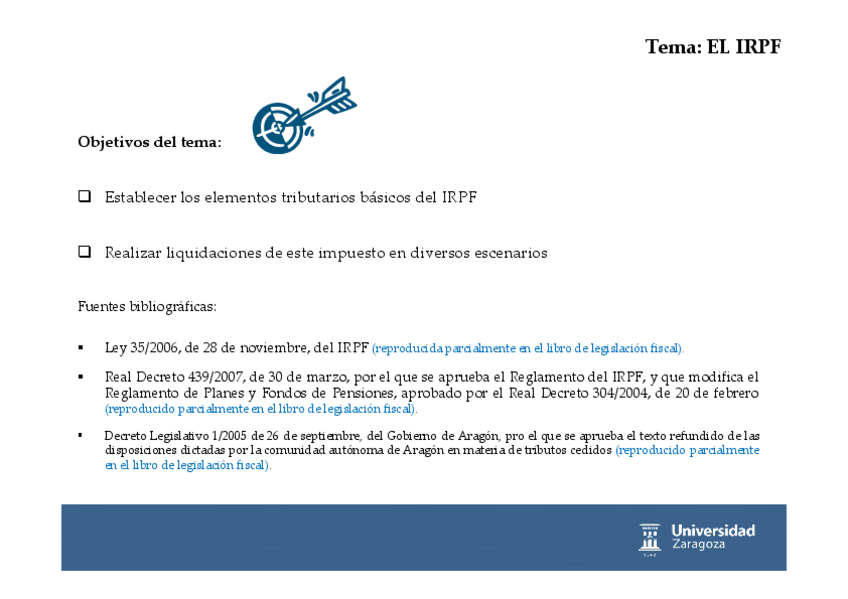 Tema: EL IRPF

Objetivos del tema:

☐ Establecer los elementos tributarios básicos del IRPF

☐ Realizar liquidaciones de este impuesto en diversos escenarios

Fuentes bibliográficas:

▪ Ley 35/2006, de 28 de noviembre, del IRPF (reproducida parcialmente en el libro de legislación fiscal).

▪ Real Decreto 439/2007, de 30 de marzo, por el que se aprueba el Reglamento del IRPF, y que modifica el Reglamento de Planes y Fondos de Pensiones, aprobado por el Real Decreto 304/2004, de 20 de febrero (reproducido parcialmente en el libro de legislación fiscal).

▪ Decreto Legislativo 1/2005 de 26 de septiembre, del Gobierno de Aragón, pro el que se aprueba el texto refundido de las disposiciones dictadas por la comunidad autónoma de Aragón en materia de tributos cedidos (reproducido parcialmente en el libro de legislación fiscal).

Universidad Zaragoza